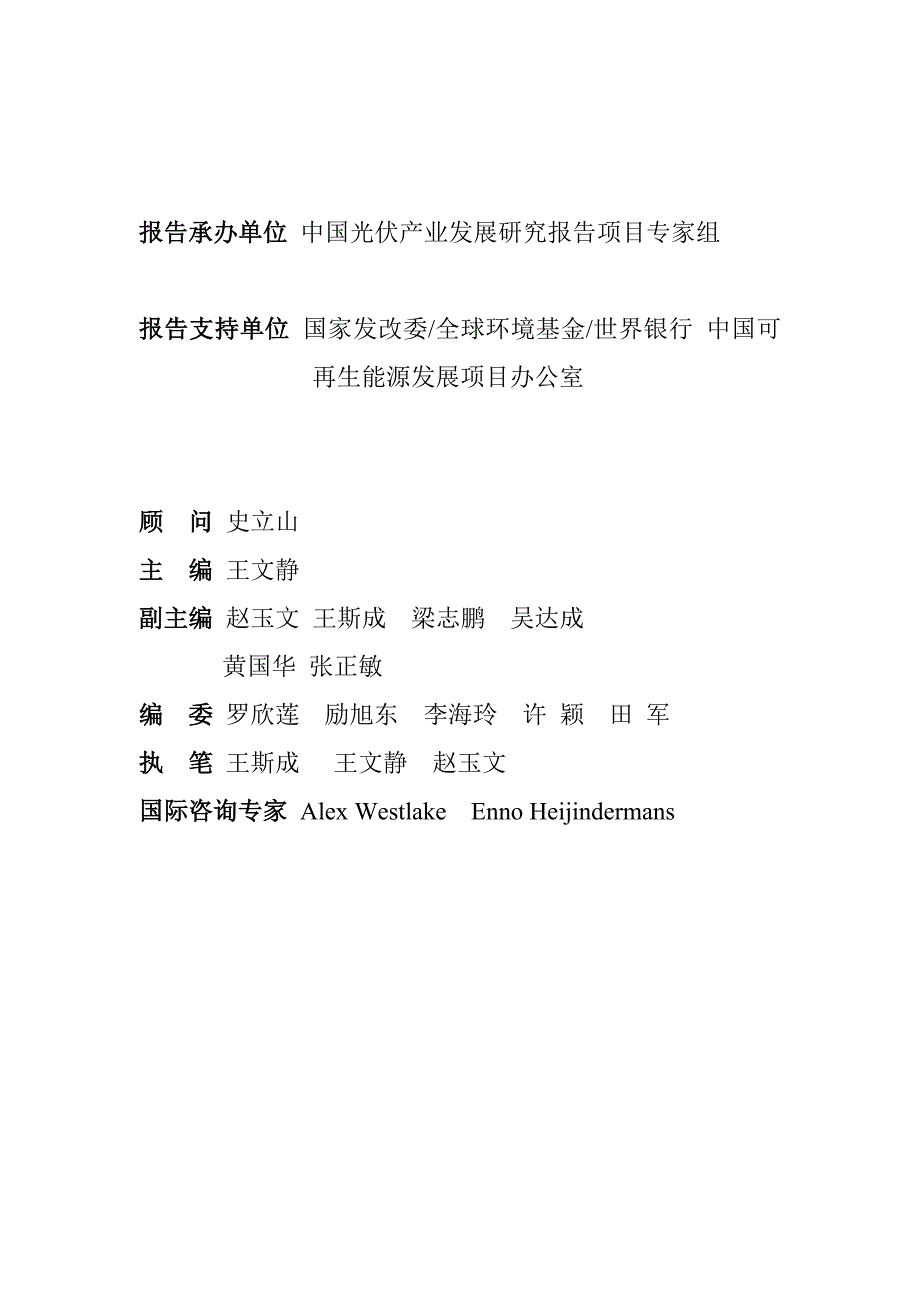 报告承办单位 中国光伏产业发展研究报告项目专家组

报告支持单位 国家发改委/全球环境基金/世界银行 中国可再生能源发展项目办公室

顾 问 史立山

主 编 王文静

副主编 赵玉文 王斯成 梁志鹏 吴达成 黄国华 张正敏

编 委 罗欣莲 励旭东 李海玲 许 颖 田 军

执 笔 王斯成 王文静 赵玉文

国际咨询专家 Alex Westlake Enno Heijindermans